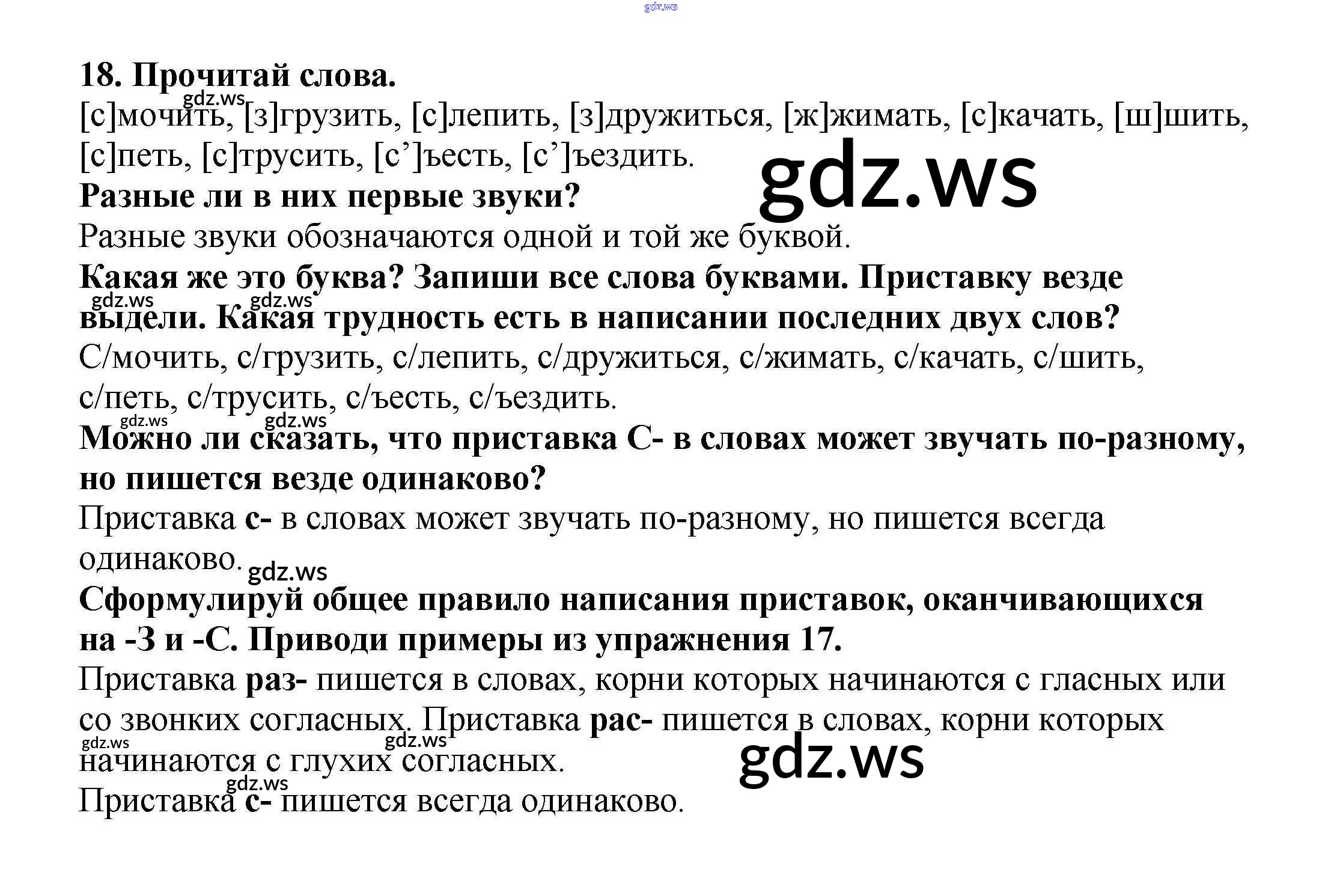 18. Прочитай слова.

[с]мочить, [з]грузить, [с]лепить, [з]дружиться, [ж]жимать, [с]качать, [ш]шить, [с]петь, [с]трусить, [с']ъесть, [с']ъездить.

Разные ли в них первые звуки?

Разные звуки обозначаются одной и той же буквой.

Какая же это буква? Запиши все слова буквами. Приставку везде выдели. Какая трудность есть в написании последних двух слов?

С/мочить, с/грузить, с/лепить, с/дружиться, с/жимать, с/качать, с/шить, с/петь, с/трусить, с/ъесть, с/ъездить.

Можно ли сказать, что приставка С- в словах может звучать по-разному, но пишется везде одинаково?

Приставка с- в словах может звучать по-разному, но пишется всегда одинаково.

Сформулируй общее правило написания приставок, оканчивающихся на -З и -С. Приводи примеры из упражнения 17.

Приставка раз- пишется в словах, корни которых начинаются с гласных или со звонких согласных. Приставка рас- пишется в словах, корни которых начинаются с глухих согласных.

Приставка с- пишется всегда одинаково.

gdz.ws